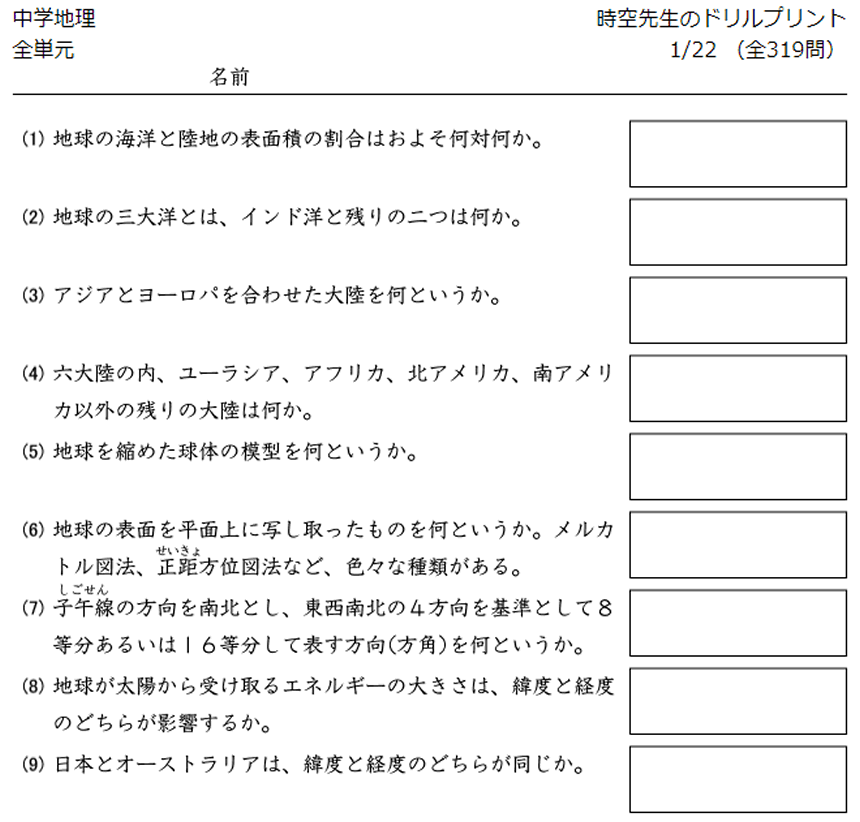 中学地理
全単元

時空先生のドリルプリント
1/22 （全319問）

名前

(1) 地球の海洋と陸地の表面積の割合はおよそ何対何か。

(2) 地球の三大洋とは、インド洋と残りの二つは何か。

(3) アジアとヨーロパを合わせた大陸を何というか。

(4) 六大陸の内、ユーラシア、アフリカ、北アメリカ、南アメリカ以外の残りの大陸は何か。

(5) 地球を縮めた球体の模型を何というか。

(6) 地球の表面を平面上に写し取ったものを何というか。メルカトル図法、正距（せいきょ）方位図法など、色々な種類がある。

(7) 子午線（しごせん）の方向を南北とし、東西南北の４方向を基準として８等分あるいは１６等分して表す方向(方角)を何というか。

(8) 地球が太陽から受け取るエネルギーの大きさは、緯度と経度のどちらが影響するか。

(9) 日本とオーストラリアは、緯度と経度のどちらが同じか。